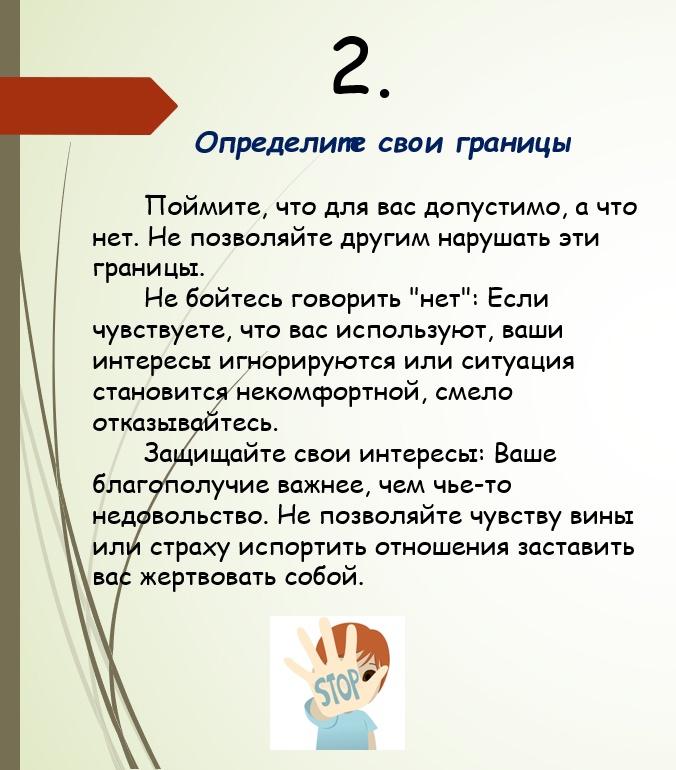 2.

Определите свои границы

Поймите, что для вас допустимо, а что нет. Не позволяйте другим нарушать эти границы.

Не бойтесь говорить "нет": Если чувствуете, что вас используют, ваши интересы игнорируются или ситуация становится некомфортной, смело отказывайтесь.

Защищайте свои интересы: Ваше благополучие важнее, чем чье-то недовольство. Не позволяйте чувству вины или страху испортить отношения заставить вас жертвовать собой.

STOP